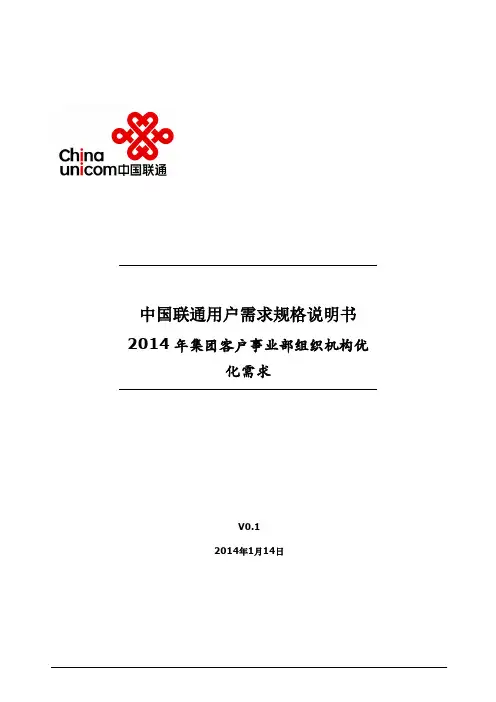 China
unicom中国联通

中国联通用户需求规格说明书

2014年集团客户事业部组织机构优化需求

V0.1

2014年1月14日